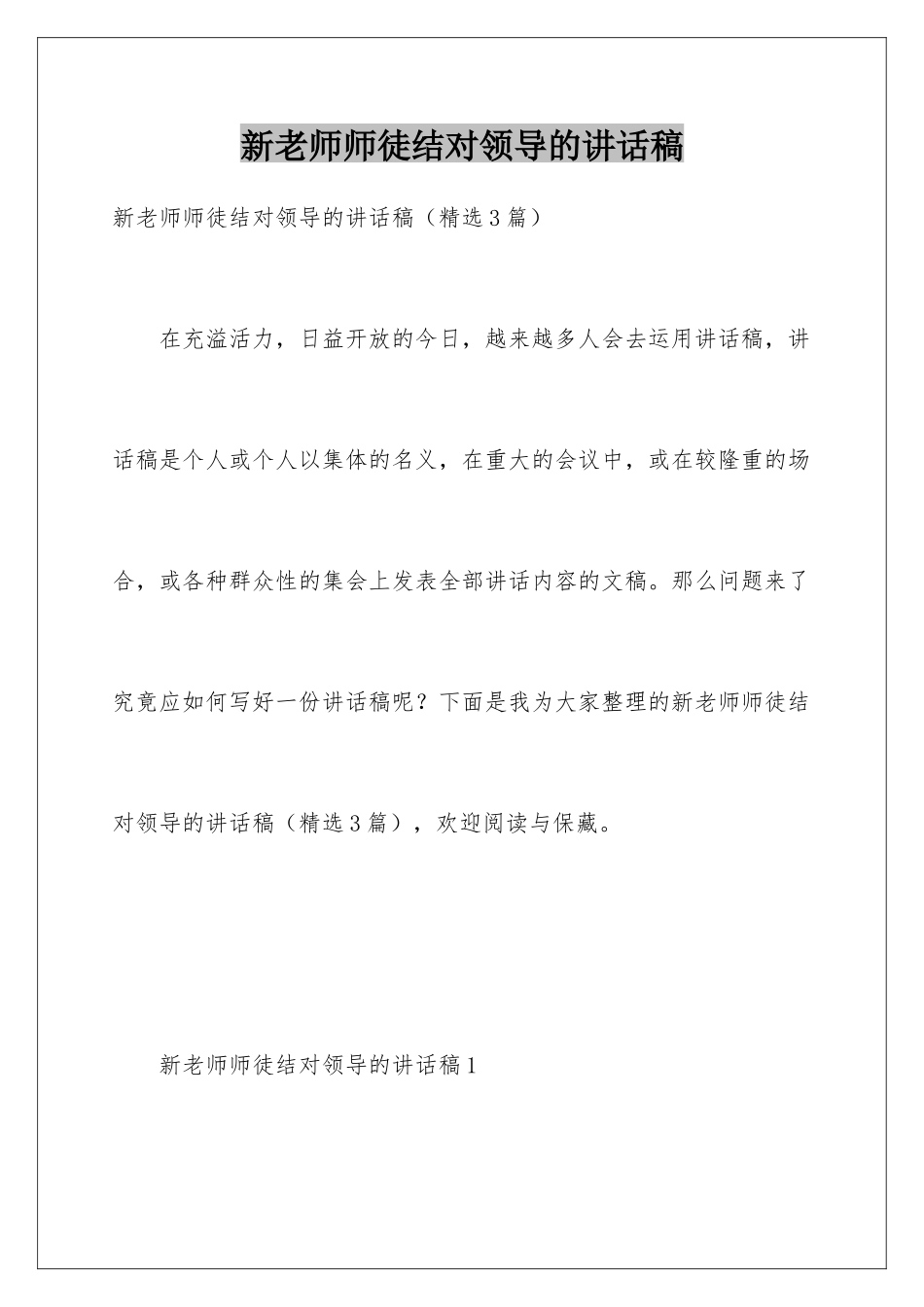 新老师师徒结对领导的讲话稿

新老师师徒结对领导的讲话稿（精选3篇）

在充溢活力，日益开放的今日，越来越多人会去运用讲话稿，讲话稿是个人或个人以集体的名义，在重大的会议中，或在较隆重的场合，或各种群众性的集会上发表全部讲话内容的文稿。那么问题来了究竟应如何写好一份讲话稿呢？下面是我为大家整理的新老师师徒结对领导的讲话稿（精选3篇），欢迎阅读与保藏。

新老师师徒结对领导的讲话稿1